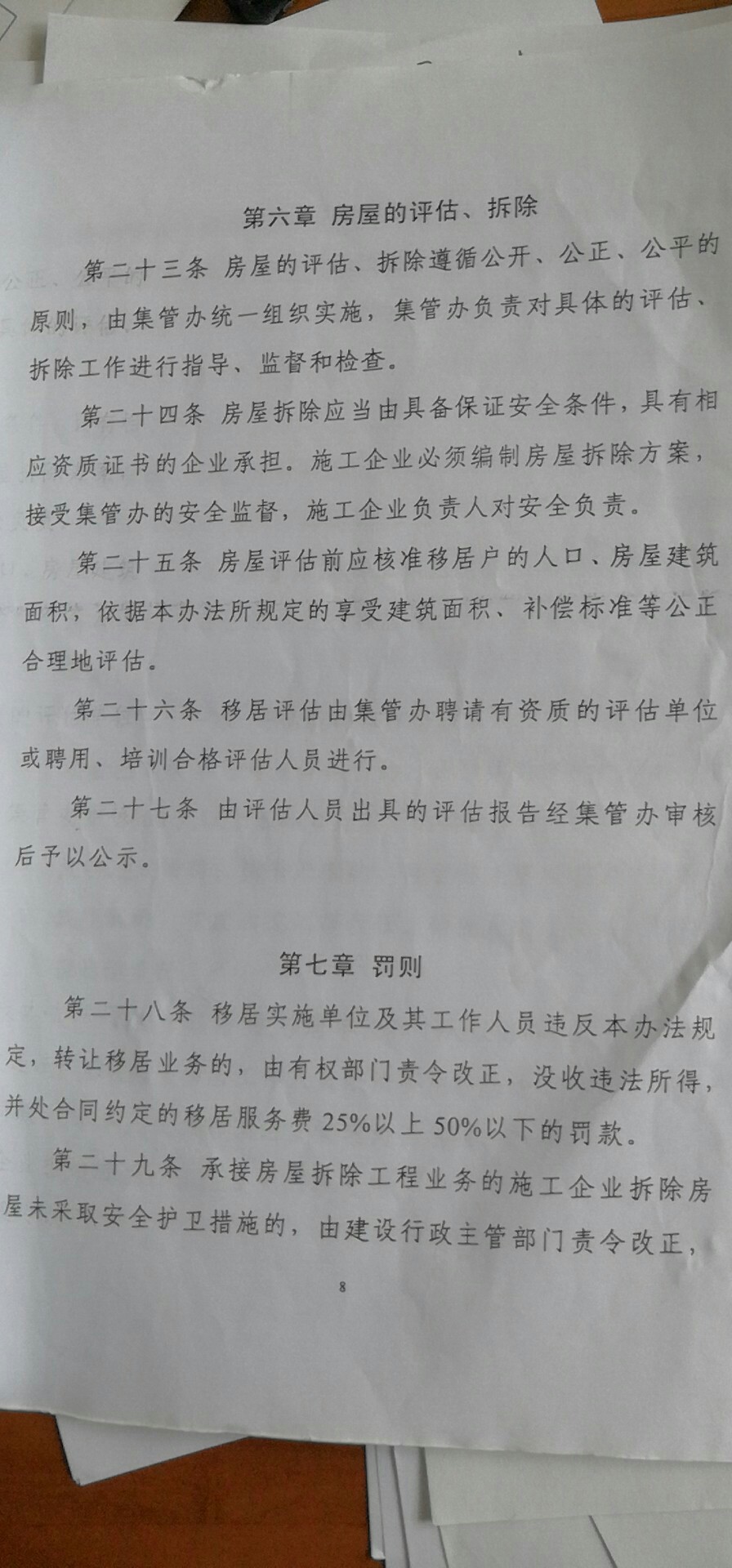 第六章 房屋的评估、拆除

第二十三条 房屋的评估、拆除遵循公开、公正、公平的原则，由集管办统一组织实施，集管办负责对具体的评估、拆除工作进行指导、监督和检查。

第二十四条 房屋拆除应当由具备保证安全条件，具有相应资质证书的企业承担。施工企业必须编制房屋拆除方案，接受集管办的安全监督，施工企业负责人对安全负责。

第二十五条 房屋评估前应核准移居户的人口、房屋建筑面积，依据本办法所规定的享受建筑面积、补偿标准等公正合理地评估。

第二十六条 移居评估由集管办聘请有资质的评估单位或聘用、培训合格评估人员进行。

第二十七条 由评估人员出具的评估报告经集管办审核后予以公示。

第七章 罚则

第二十八条 移居实施单位及其工作人员违反本办法规定，转让移居业务的，由有权部门责令改正，没收违法所得，并处合同约定的移居服务费25%以上50%以下的罚款。

第二十九条 承接房屋拆除工程业务的施工企业拆除房屋未采取安全护卫措施的，由建设行政主管部门责令改正，

8